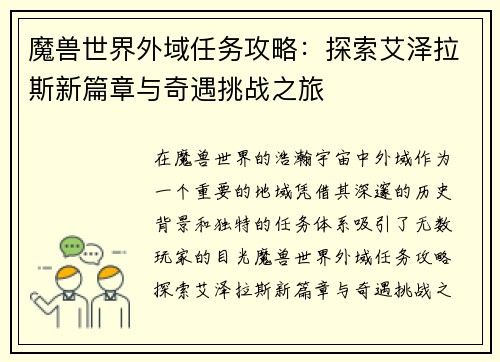 魔兽世界外域任务攻略：探索艾泽拉斯新篇章与奇遇挑战之旅

在魔兽世界的浩瀚宇宙中外域作为一个重要的地域凭借其深邃的历史背景和独特的任务体系吸引了无数玩家的目光魔兽世界外域任务攻略探索艾泽拉斯新篇章与奇遇挑战之